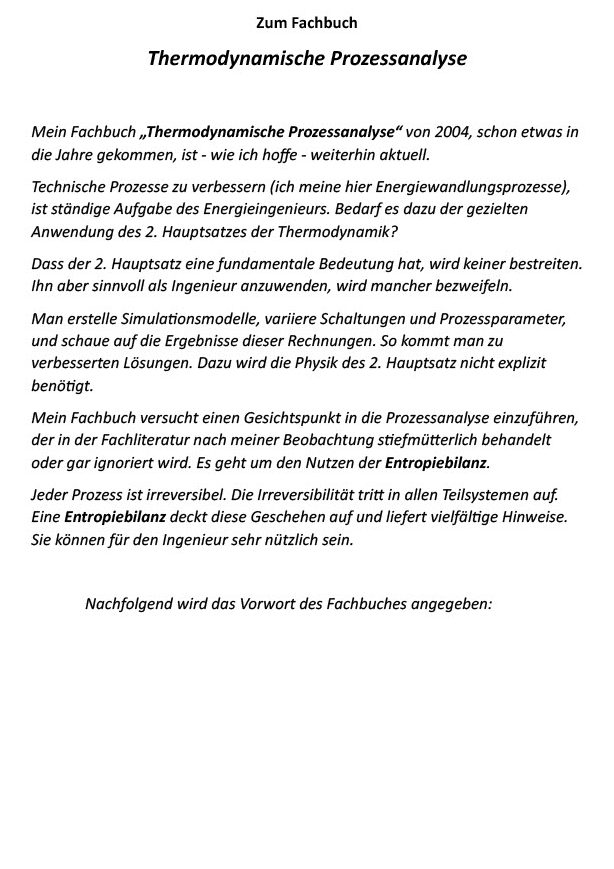 Zum Fachbuch

Thermodynamische Prozessanalyse

Mein Fachbuch „Thermodynamische Prozessanalyse“ von 2004, schon etwas in die Jahre gekommen, ist - wie ich hoffe - weiterhin aktuell.

Technische Prozesse zu verbessern (ich meine hier Energiewandlungsprozesse), ist ständige Aufgabe des Energieingenieurs. Bedarf es dazu der gezielten Anwendung des 2. Hauptsatzes der Thermodynamik?

Dass der 2. Hauptsatz eine fundamentale Bedeutung hat, wird keiner bestreiten. Ihn aber sinnvoll als Ingenieur anzuwenden, wird mancher bezweifeln.

Man erstelle Simulationsmodelle, variiere Schaltungen und Prozessparameter, und schaue auf die Ergebnisse dieser Rechnungen. So kommt man zu verbesserten Lösungen. Dazu wird die Physik des 2. Hauptsatz nicht explizit benötigt.

Mein Fachbuch versucht einen Gesichtspunkt in die Prozessanalyse einzuführen, der in der Fachliteratur nach meiner Beobachtung stiefmütterlich behandelt oder gar ignoriert wird. Es geht um den Nutzen der Entropiebilanz.

Jeder Prozess ist irreversibel. Die Irreversibilität tritt in allen Teilsystemen auf. Eine Entropiebilanz deckt diese Geschehen auf und liefert vielfältige Hinweise. Sie können für den Ingenieur sehr nützlich sein.

Nachfolgend wird das Vorwort des Fachbuches angegeben: